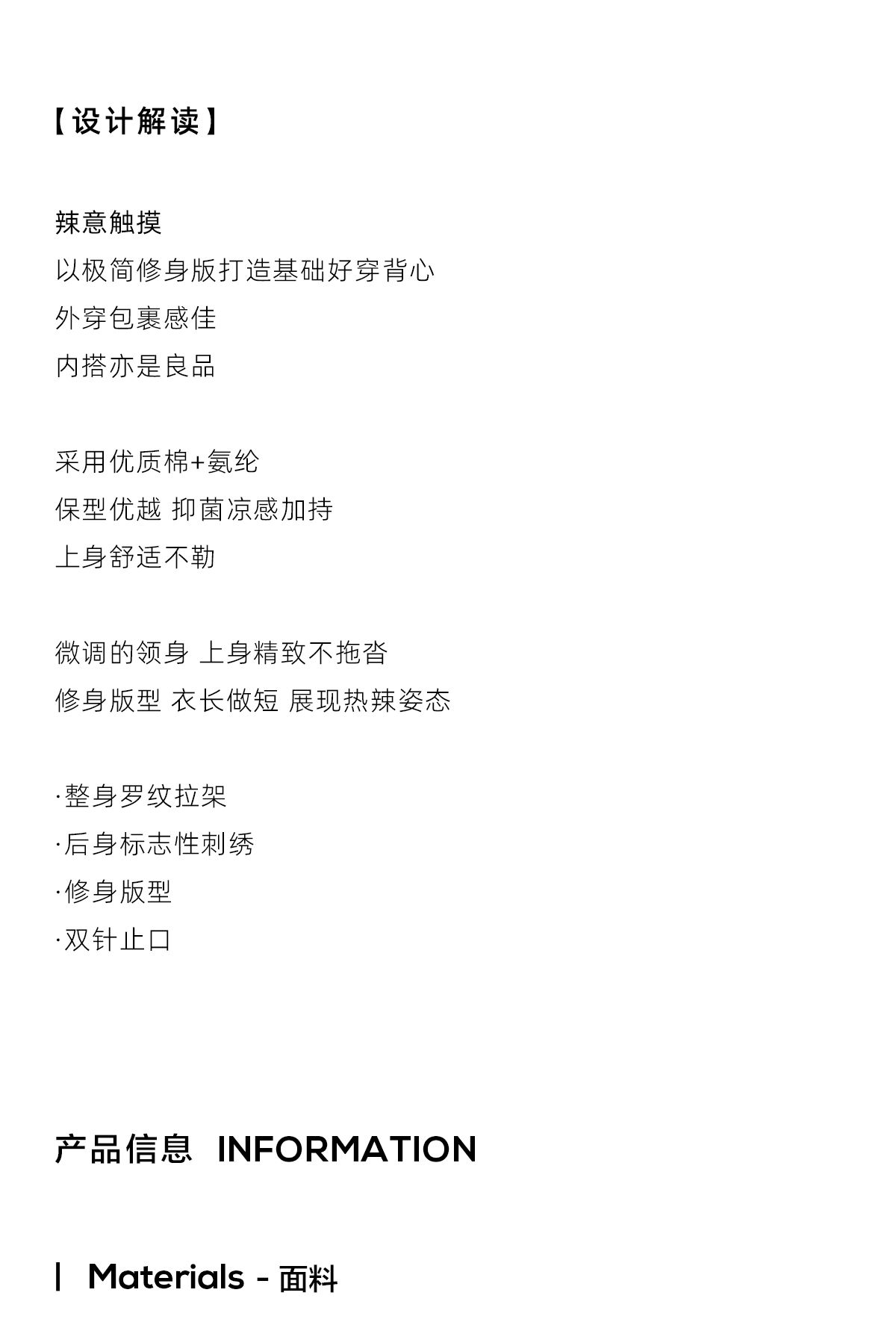 【设计解读】

辣意触摸
以极简修身版打造基础好穿背心
外穿包裹感佳
内搭亦是良品

采用优质棉+氨纶
保型优越 抑菌凉感加持
上身舒适不勒

微调的领身 上身精致不拖沓
修身版型 衣长做短 展现热辣姿态

·整身罗纹拉架
·后身标志性刺绣
·修身版型
·双针止口

产品信息 INFORMATION

| Materials - 面料